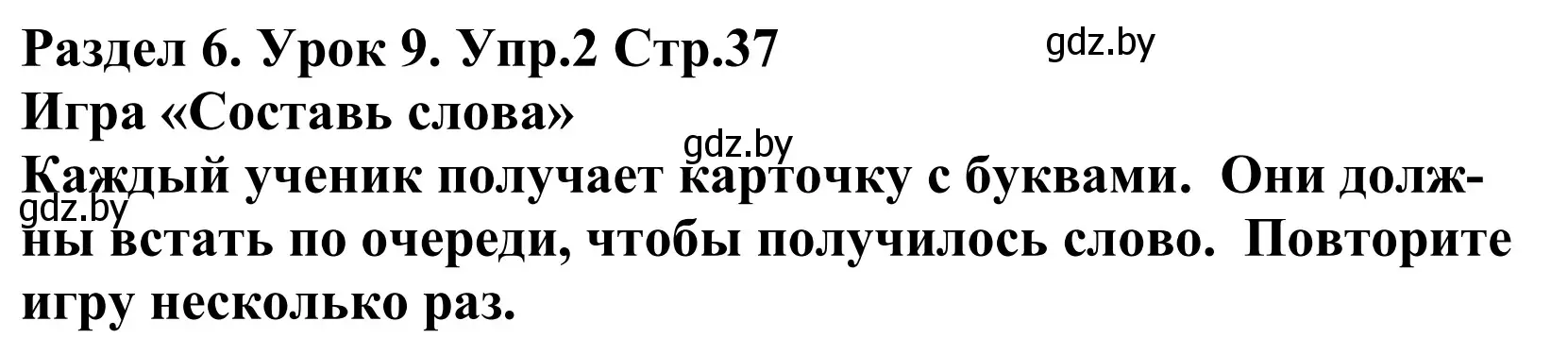 Раздел 6. Урок 9. Упр.2 Стр.37
gdz.by
Игра «Составь слова»
gdz.by
Каждый ученик получает карточку с буквами. Они должны встать по очереди, чтобы получилось слово. Повторите игру несколько раз.
gdz.by